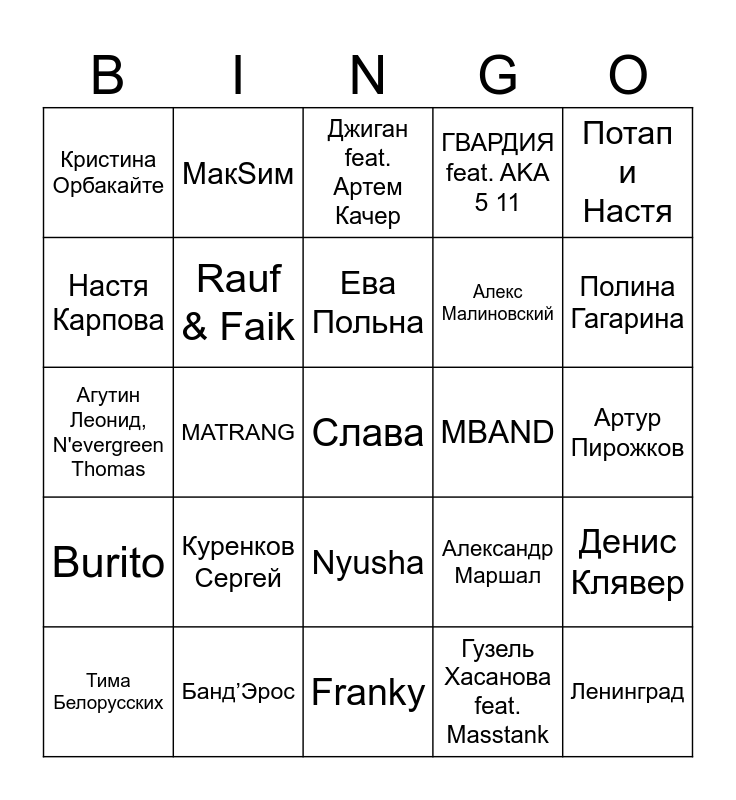 | B | I | N | G | O |
|---|---|---|---|---|
| Кристина Орбакайте | МакSим | Джиган feat. Артем Качер | ГВАРДИЯ feat. AKA 5 11 | Потап и Настя |
| Настя Карпова | Rauf & Faik | Ева Польна | Алекс Малиновский | Полина Гагарина |
| Агутин Леонид, N'evergreen Thomas | MATRANG | Слава | MBAND | Артур Пирожков |
| Burito | Куренков Сергей | Nyusha | Александр Маршал | Денис Клявер |
| Тима Белорусских | Банд'Эрос | Franky | Гузель Хасанова feat. Masstank | Ленинград |